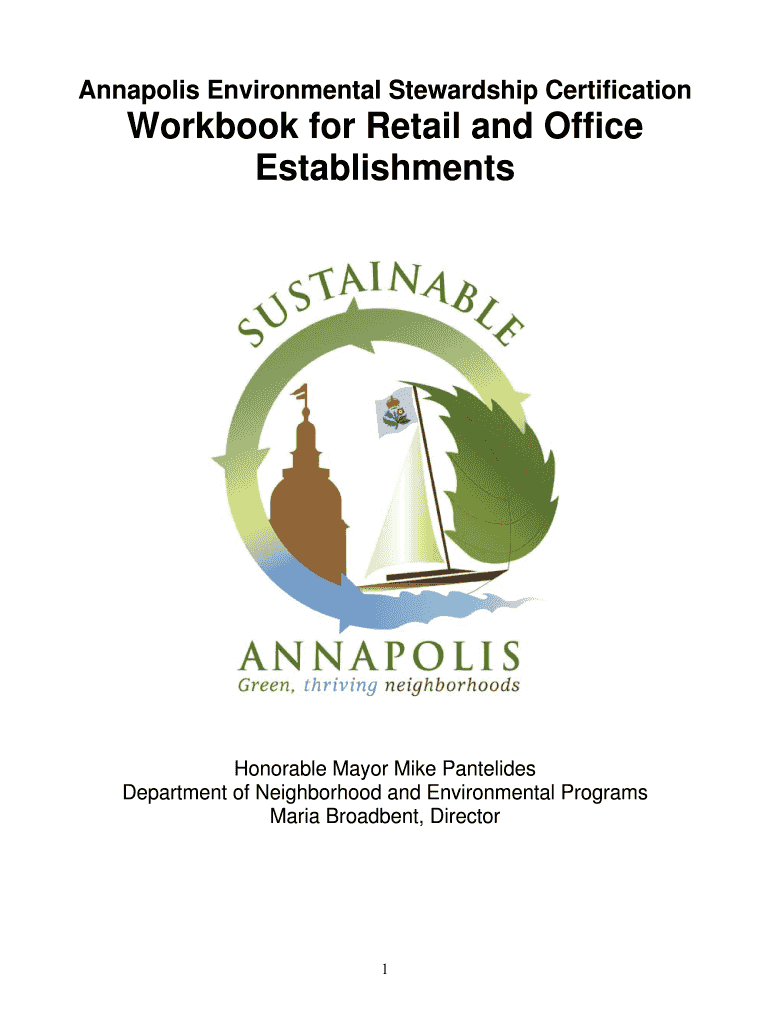 Annapolis Environmental Stewardship Certification

Workbook for Retail and Office Establishments

SUSTAINABLE

ANNAPOLIS

Green, thriving neighborhoods

Honorable Mayor Mike Pantelides
Department of Neighborhood and Environmental Programs
Maria Broadbent, Director

1